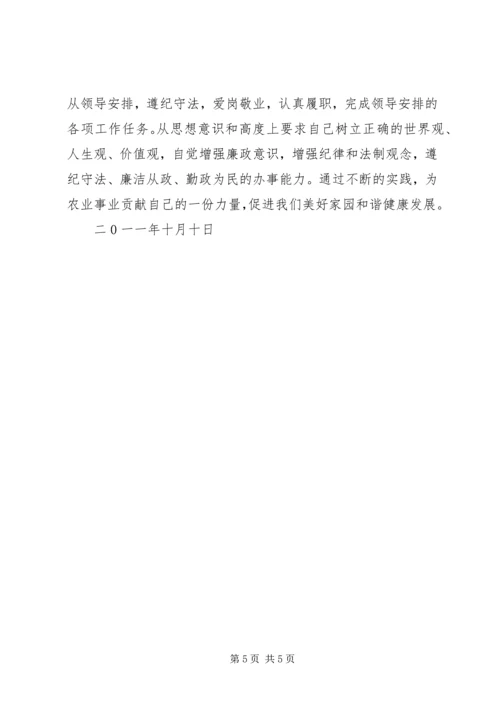 从领导安排，遵纪守法，爱岗敬业，认真履职，完成领导安排的各项工作任务。从思想意识和高度上要求自己树立正确的世界观、人生观、价值观，自觉增强廉政意识，增强纪律和法制观念，遵纪守法、廉洁从政、勤政为民的办事能力。通过不断的实践，为农业事业贡献自己的一份力量，促进我们美好家园和谐健康发展。

二０一一年十月十日

第5页 共5页